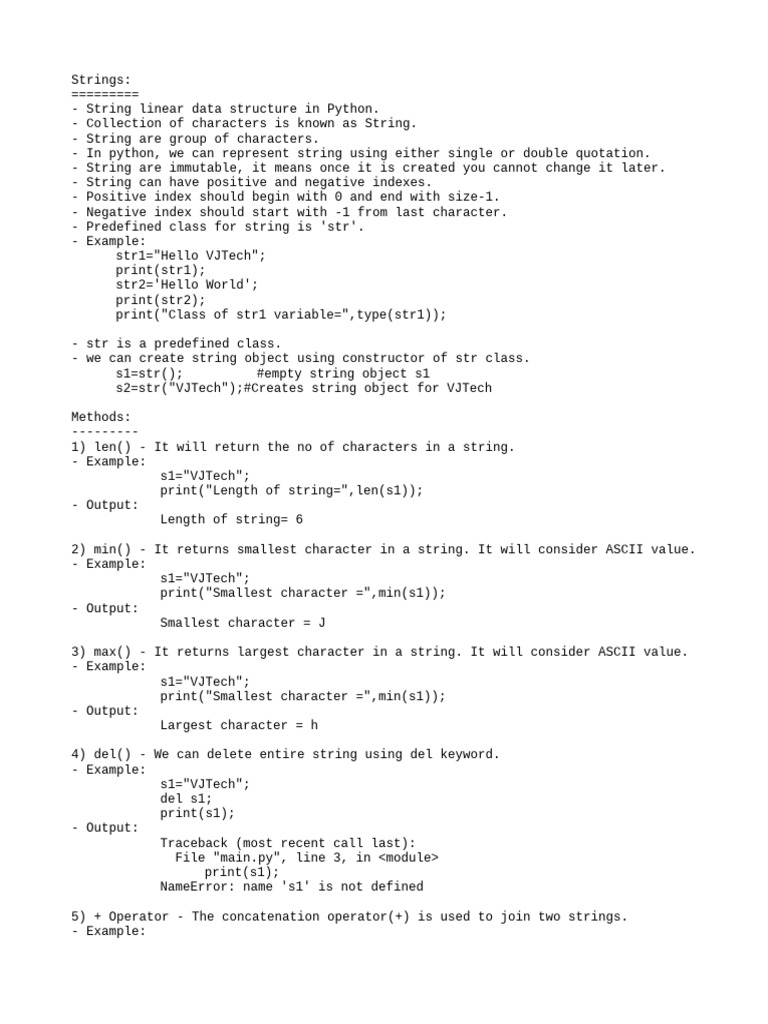 Strings:
=========
- String linear data structure in Python.
- Collection of characters is known as String.
- String are group of characters.
- In python, we can represent string using either single or double quotation.
- String are immutable, it means once it is created you cannot change it later.
- String can have positive and negative indexes.
- Positive index should begin with 0 and end with size-1.
- Negative index should start with -1 from last character.
- Predefined class for string is 'str'.
- Example:
str1="Hello VJTech";
print(str1);
str2='Hello World';
print(str2);
print("Class of str1 variable=",type(str1));

- str is a predefined class.
- we can create string object using constructor of str class.
s1=str(); #empty string object s1
s2=str("VJTech");#Creates string object for VJTech

Methods:
---------
1) len() - It will return the no of characters in a string.
- Example:
s1="VJTech";
print("Length of string=",len(s1));
- Output:
Length of string= 6

2) min() - It returns smallest character in a string. It will consider ASCII value.
- Example:
s1="VJTech";
print("Smallest character =",min(s1));
- Output:
Smallest character = J

3) max() - It returns largest character in a string. It will consider ASCII value.
- Example:
s1="VJTech";
print("Smallest character =",min(s1));
- Output:
Largest character = h

4) del() - We can delete entire string using del keyword.
- Example:
s1="VJTech";
del s1;
print(s1);
- Output:
Traceback (most recent call last):
File "main.py", line 3, in <module>
print(s1);
NameError: name 's1' is not defined

5) + Operator - The concatenation operator(+) is used to join two strings.
- Example: